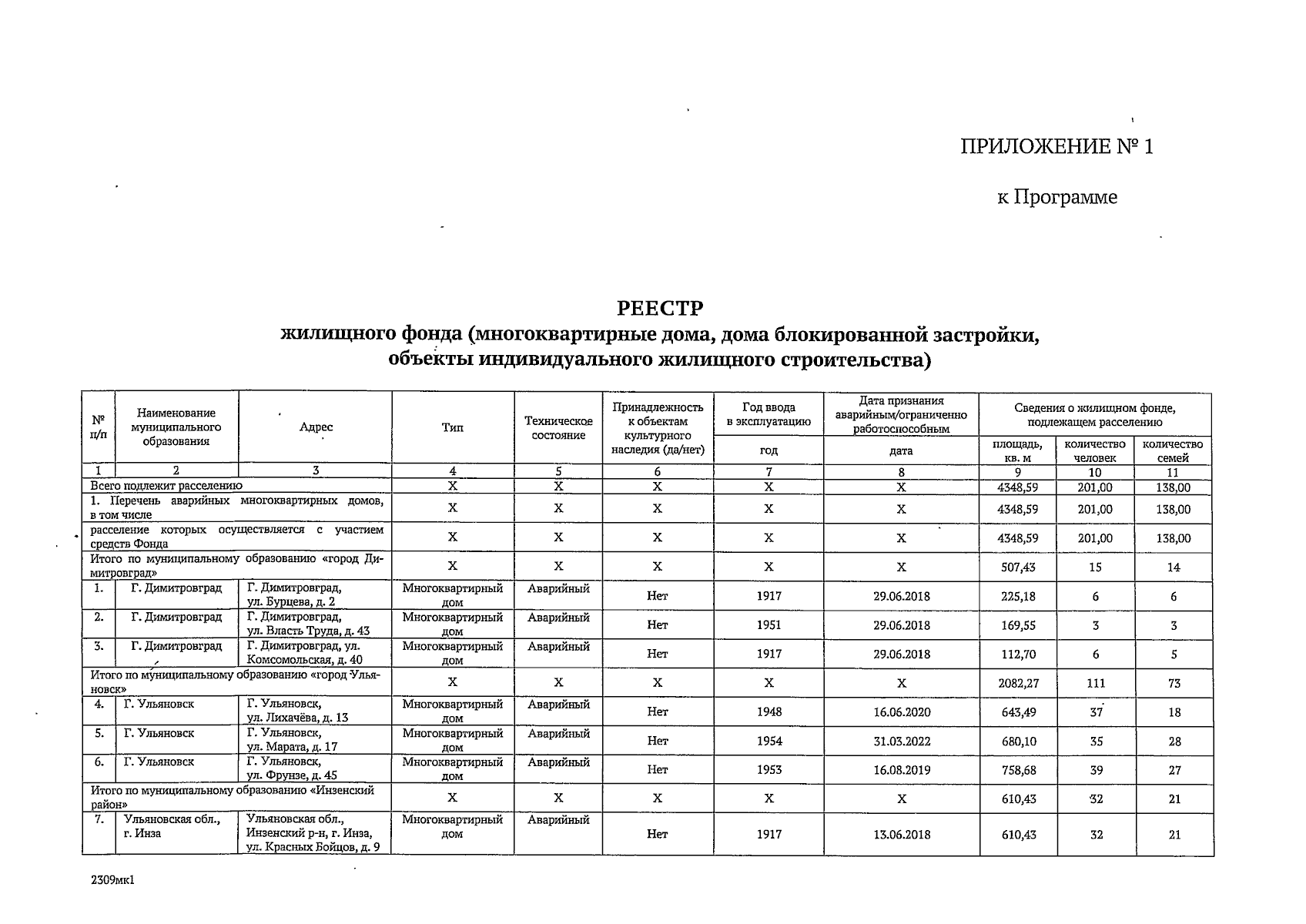 ПРИЛОЖЕНИЕ № 1

к Программе

РЕЕСТР
жилищного фонда (многоквартирные дома, дома блокированной застройки, объекты индивидуального жилищного строительства)

| № п/п | Наименование муниципального образования | Адрес | Тип | Техническое состояние | Принадлежность к объектам культурного наследия (да/нет) | Год ввода в эксплуатацию | Дата признания аварийным/ограниченно работоспособным | Сведения о жилищном фонде, подлежащем расселению | | |
|---|---|---|---|---|---|---|---|---|---|---|
| | | | | | | год | дата | площадь, кв. м | количество человек | количество семей |
| 1 | 2 | 3 | 4 | 5 | 6 | 7 | 8 | 9 | 10 | 11 |
| Всего подлежит расселению | | | Х | Х | Х | Х | Х | 4348,59 | 201,00 | 138,00 |
| 1. Перечень аварийных многоквартирных домов, в том числе | | | Х | Х | Х | Х | Х | 4348,59 | 201,00 | 138,00 |
| расселение которых осуществляется с участием средств Фонда | | | Х | Х | Х | Х | Х | 4348,59 | 201,00 | 138,00 |
| Итого по муниципальному образованию «город Димитровград» | | | Х | Х | Х | Х | Х | 507,43 | 15 | 14 |
| 1. | Г. Димитровград | Г. Димитровград, ул. Бурцева, д. 2 | Многоквартирный дом | Аварийный | Нет | 1917 | 29.06.2018 | 225,18 | 6 | 6 |
| 2. | Г. Димитровград | Г. Димитровград, ул. Власть Труда, д. 43 | Многоквартирный дом | Аварийный | Нет | 1951 | 29.06.2018 | 169,55 | 3 | 3 |
| 3. | Г. Димитровград | Г. Димитровград, ул. Комсомольская, д. 40 | Многоквартирный дом | Аварийный | Нет | 1917 | 29.06.2018 | 112,70 | 6 | 5 |
| Итого по муниципальному образованию «город Ульяновск» | | | Х | Х | Х | Х | Х | 2082,27 | 111 | 73 |
| 4. | Г. Ульяновск | Г. Ульяновск, ул. Лихачёва, д. 13 | Многоквартирный дом | Аварийный | Нет | 1948 | 16.06.2020 | 643,49 | 37 | 18 |
| 5. | Г. Ульяновск | Г. Ульяновск, ул. Марата, д. 17 | Многоквартирный дом | Аварийный | Нет | 1954 | 31.03.2022 | 680,10 | 35 | 28 |
| 6. | Г. Ульяновск | Г. Ульяновск, ул. Фрунзе, д. 45 | Многоквартирный дом | Аварийный | Нет | 1953 | 16.08.2019 | 758,68 | 39 | 27 |
| Итого по муниципальному образованию «Инзенский район» | | | Х | Х | Х | Х | Х | 610,43 | 32 | 21 |
| 7. | Ульяновская обл., г. Инза | Ульяновская обл., Инзенский р-н, г. Инза, ул. Красных Бойцов, д. 9 | Многоквартирный дом | Аварийный | Нет | 1917 | 13.06.2018 | 610,43 | 32 | 21 |

2309мк1